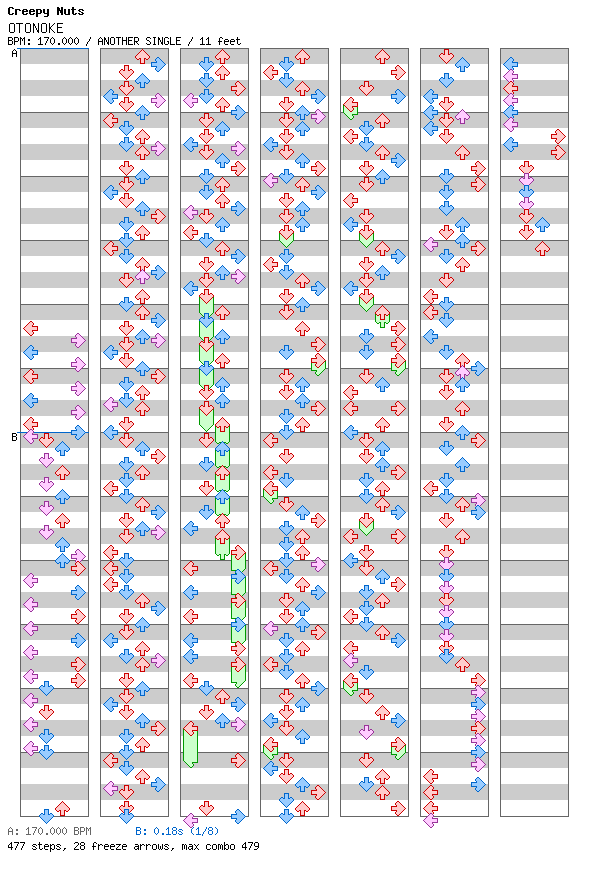 Creepy Nuts
OTONOKE
BPM: 170.000 / ANOTHER SINGLE / 11 feet

A

B

A: 170.000 BPM
B: 0.18s (1/8)
477 steps, 28 freeze arrows, max combo 479